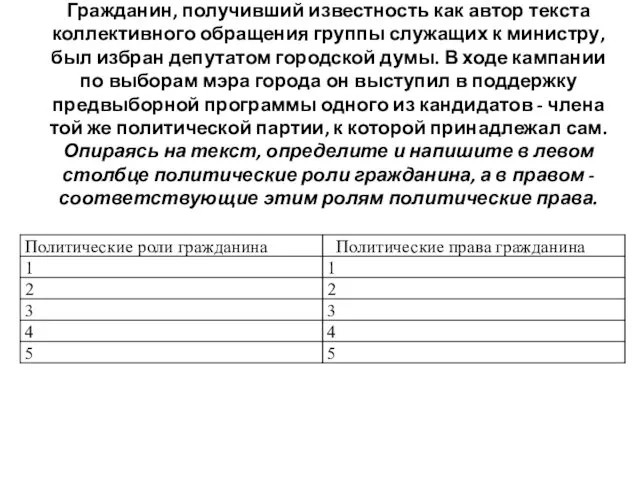 Гражданин, получивший известность как автор текста коллективного обращения группы служащих к министру, был избран депутатом городской думы. В ходе кампании по выборам мэра города он выступил в поддержку предвыборной программы одного из кандидатов - члена той же политической партии, к которой принадлежал сам. Опираясь на текст, определите и напишите в левом столбце политические роли гражданина, а в правом - соответствующие этим ролям политические права.

| Политические роли гражданина | Политические права гражданина |
|---|---|
| 1 | 1 |
| 2 | 2 |
| 3 | 3 |
| 4 | 4 |
| 5 | 5 |